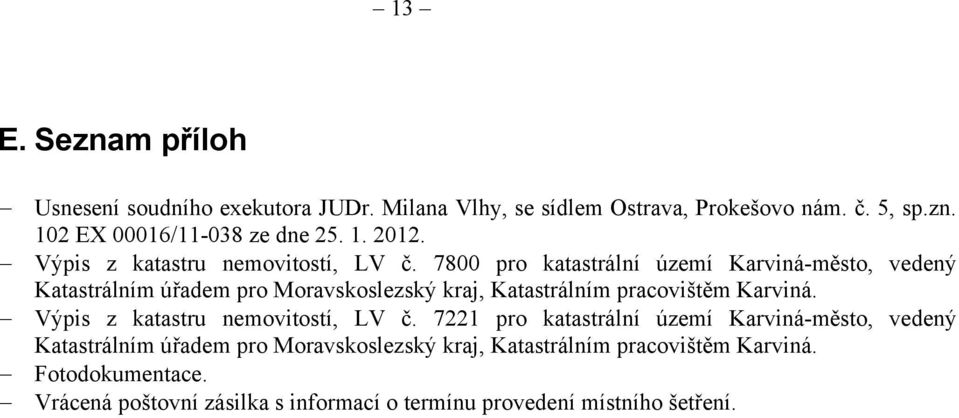 – 13 –

E. Seznam příloh

– Usnesení soudního exekutora JUDr. Milana Vlhy, se sídlem Ostrava, Prokešovo nám. č. 5, sp.zn. 102 EX 00016/11-038 ze dne 25. 1. 2012.
– Výpis z katastru nemovitostí, LV č. 7800 pro katastrální území Karviná-město, vedený Katastrálním úřadem pro Moravskoslezský kraj, Katastrálním pracovištěm Karviná.
– Výpis z katastru nemovitostí, LV č. 7221 pro katastrální území Karviná-město, vedený Katastrálním úřadem pro Moravskoslezský kraj, Katastrálním pracovištěm Karviná.
– Fotodokumentace.
– Vrácená poštovní zásilka s informací o termínu provedení místního šetření.